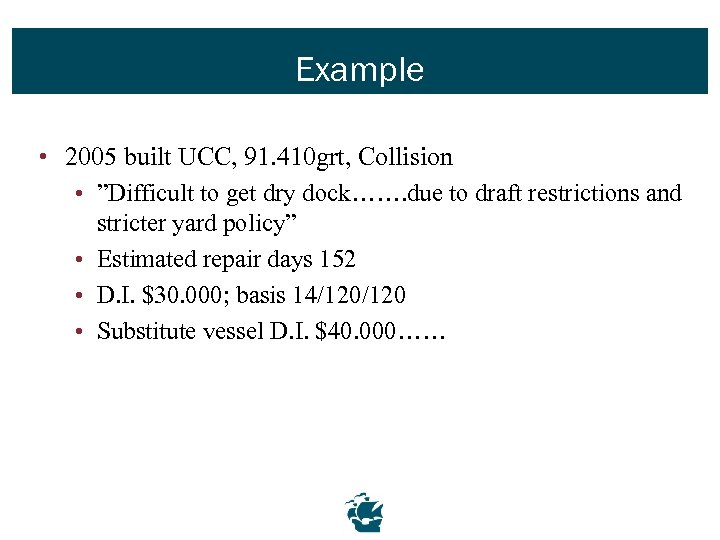 Example

• 2005 built UCC, 91.410grt, Collision
• "Difficult to get dry dock…….due to draft restrictions and stricter yard policy"
• Estimated repair days 152
• D.I. $30.000; basis 14/120/120
• Substitute vessel D.I. $40.000……